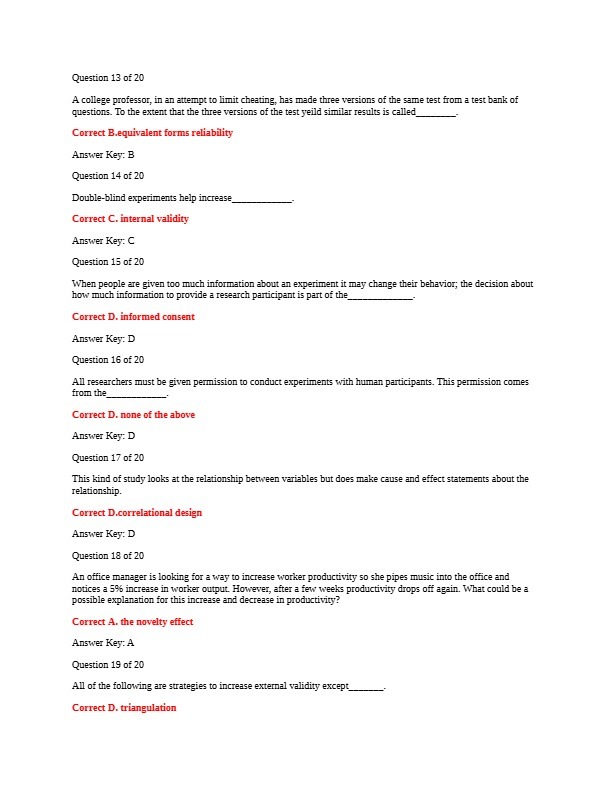 Question 13 of 20

A college professor, in an attempt to limit cheating, has made three versions of the same test from a test bank of questions. To the extent that the three versions of the test yeild similar results is called________.

Correct B.equivalent forms reliability

Answer Key: B

Question 14 of 20

Double-blind experiments help increase____________.

Correct C. internal validity

Answer Key: C

Question 15 of 20

When people are given too much information about an experiment it may change their behavior; the decision about how much information to provide a research participant is part of the_____________.

Correct D. informed consent

Answer Key: D

Question 16 of 20

All researchers must be given permission to conduct experiments with human participants. This permission comes from the____________.

Correct D. none of the above

Answer Key: D

Question 17 of 20

This kind of study looks at the relationship between variables but does make cause and effect statements about the relationship.

Correct D.correlational design

Answer Key: D

Question 18 of 20

An office manager is looking for a way to increase worker productivity so she pipes music into the office and notices a 5% increase in worker output. However, after a few weeks productivity drops off again. What could be a possible explanation for this increase and decrease in productivity?

Correct A. the novelty effect

Answer Key: A

Question 19 of 20

All of the following are strategies to increase external validity except_______.

Correct D. triangulation